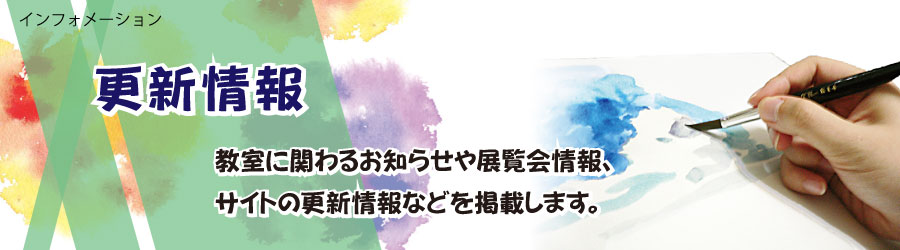 インフォメーション

更新情報

教室に関わるお知らせや展覧会情報、サイトの更新情報などを掲載します。